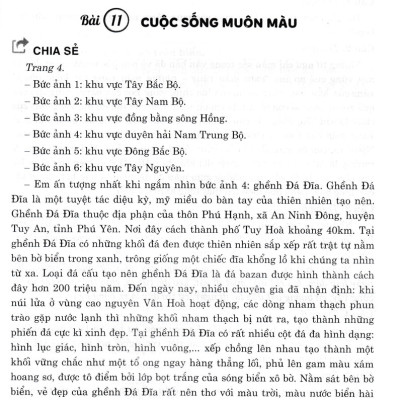 Bài 11 CUỘC SỐNG MUÔN MÀU

CHIA SẺ

Trang 4.

– Bức ảnh 1: khu vực Tây Bắc Bộ.

– Bức ảnh 2: khu vực Tây Nam Bộ.

– Bức ảnh 3: khu vực đồng bằng sông Hồng.

– Bức ảnh 4: khu vực duyên hải Nam Trung Bộ.

– Bức ảnh 5: khu vực Đông Bắc Bộ.

– Bức ảnh 6: khu vực Tây Nguyên.

– Em ấn tượng nhất khi ngắm nhìn bức ảnh 4: ghềnh Đá Đĩa. Ghềnh Đá Đĩa là một tuyệt tác diệu kỳ, mỹ miều do bàn tay của thiên nhiên tạo nên. Ghềnh Đá Đĩa thuộc địa phận của thôn Phú Hạnh, xã An Ninh Đông, huyện Tuy An, tỉnh Phú Yên. Nơi đây cách thành phố Tuy Hoà khoảng 40km. Tại ghềnh Đá Đĩa có những khối đá đen được thiên nhiên sắp xếp rất trật tự nằm bên bờ biển trong xanh, trông giống một chiếc đĩa khổng lồ khi chúng ta nhìn từ xa. Loại đá cấu tạo nên ghềnh Đá Đĩa là đá bazan được hình thành cách đây hơn 200 triệu năm. Đến ngày nay, nhiều chuyên gia đã nhận định: khi núi lửa ở vùng cao nguyên Vân Hoà hoạt động, các dòng nham thạch phun trào gặp nước lạnh thì những khối nham thạch bị nứt ra, tạo thành những phiến đá cực kì xinh đẹp. Tại ghềnh Đá Đĩa có rất nhiều cột đá đa hình dạng: hình lục giác, hình tròn, hình vuông,... xếp chồng lên nhau tạo thành một khối vững chắc như một tổ ong ngay hàng thẳng lối, phủ lên gam màu xám hoang sơ, được tô điểm bởi lớp bọt trắng của sóng biển xô bờ. Nằm sát bên bờ biển, vẻ đẹp của ghềnh Đá Đĩa rất nên thơ với màu trời, màu nước biển hài